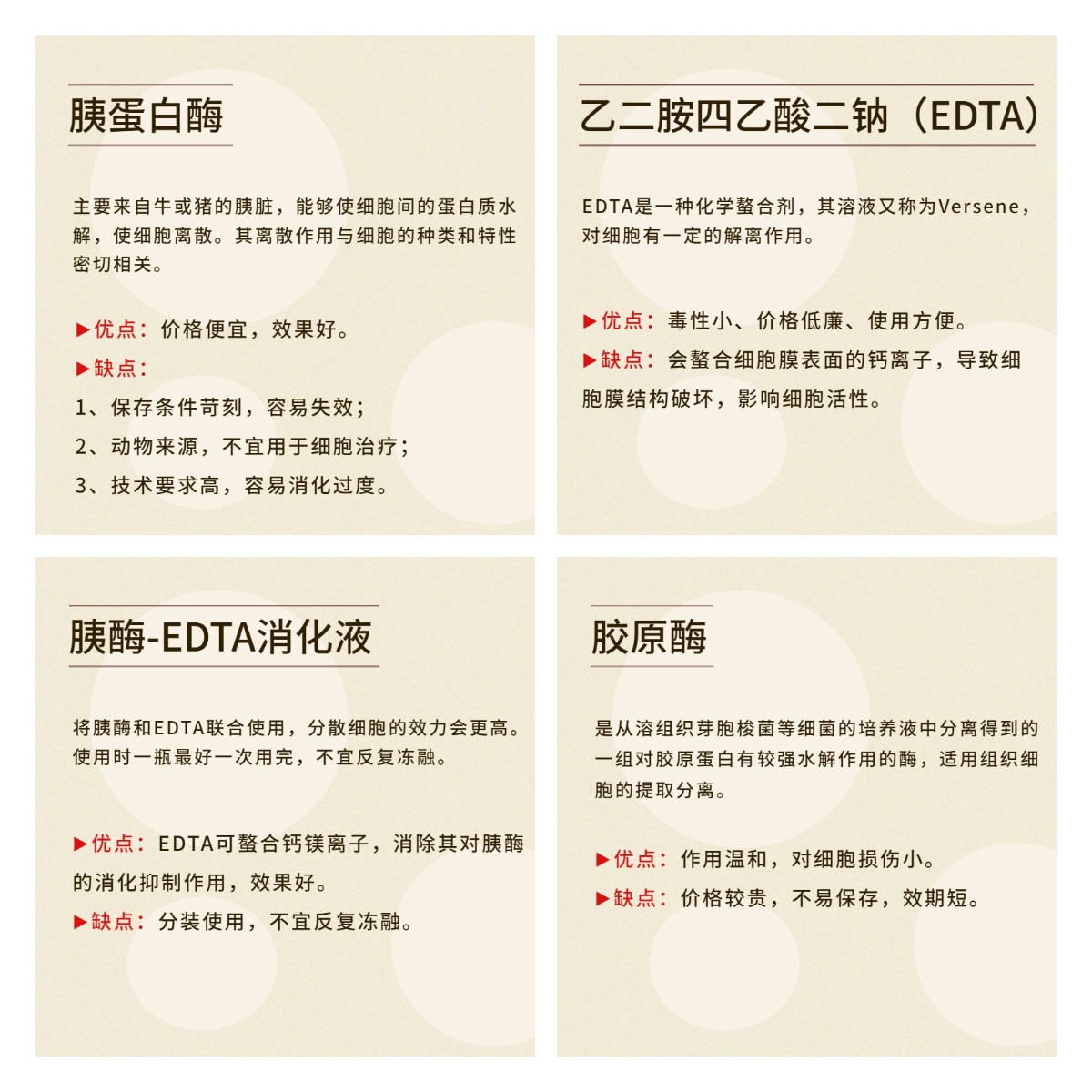 胰蛋白酶

主要来自牛或猪的胰脏，能够使细胞间的蛋白质水解，使细胞离散。其离散作用与细胞的种类和特性密切相关。

▶优点：价格便宜，效果好。

▶缺点：

1、保存条件苛刻，容易失效；

2、动物来源，不宜用于细胞治疗；

3、技术要求高，容易消化过度。

乙二胺四乙酸二钠（EDTA）

EDTA是一种化学螯合剂，其溶液又称为Versene，对细胞有一定的解离作用。

▶优点：毒性小、价格低廉、使用方便。

▶缺点：会螯合细胞膜表面的钙离子，导致细胞膜结构破坏，影响细胞活性。

胰酶-EDTA消化液

将胰酶和EDTA联合使用，分散细胞的效力会更高。使用时一瓶最好一次用完，不宜反复冻融。

▶优点：EDTA可螯合钙镁离子，消除其对胰酶的消化抑制作用，效果好。

▶缺点：分装使用，不宜反复冻融。

胶原酶

是从溶组织芽胞梭菌等细菌的培养液中分离得到的一组对胶原蛋白有较强水解作用的酶，适用组织细胞的提取分离。

▶优点：作用温和，对细胞损伤小。

▶缺点：价格较贵，不易保存，效期短。